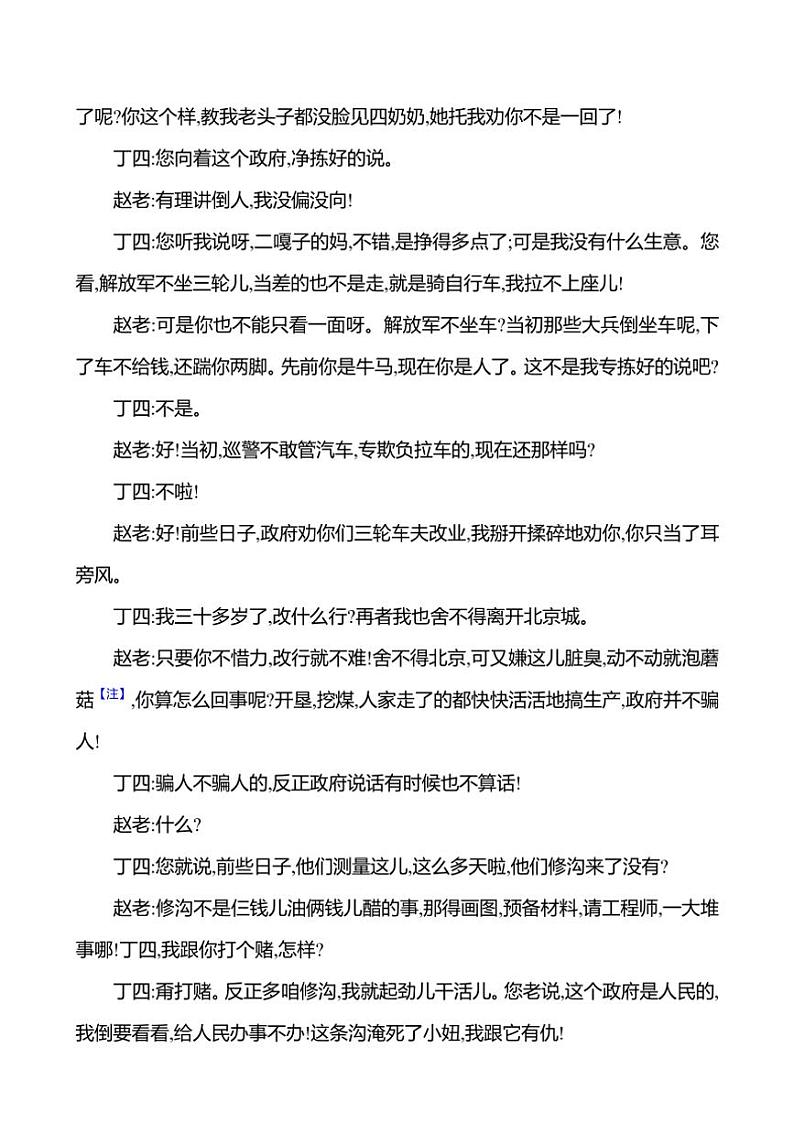 了呢?你这个样,教我老头子都没脸见四奶奶,她托我劝你不是一回了!

丁四:您向着这个政府,净拣好的说。

赵老:有理讲倒人,我没偏没向!

丁四:您听我说呀,二嘎子的妈,不错,是挣得多点了;可是我没有什么生意。您看,解放军不坐三轮儿,当差的也不是走,就是骑自行车,我拉不上座儿!

赵老:可是你也不能只看一面呀。解放军不坐车?当初那些大兵倒坐车呢,下了车不给钱,还踹你两脚。先前你是牛马,现在你是人了。这不是我专拣好的说吧?

丁四:不是。

赵老:好!当初,巡警不敢管汽车,专欺负拉车的,现在还那样吗?

丁四:不啦!

赵老:好!前些日子,政府劝你们三轮车夫改业,我掰开揉碎地劝你,你只当了耳旁风。

丁四:我三十多岁了,改什么行?再者我也舍不得离开北京城。

赵老:只要你不惜力,改行就不难!舍不得北京,可又嫌这儿脏臭,动不动就泡蘑菇【注】,你算怎么回事呢?开垦,挖煤,人家走了的都快快活活地搞生产,政府并不骗人!

丁四:骗人不骗人的,反正政府说话有时候也不算话!

赵老:什么?

丁四:您就说,前些日子,他们测量这儿,这么多天啦,他们修沟来了没有?

赵老:修沟不是仨钱儿油俩钱儿醋的事,那得画图,预备材料,请工程师,一大堆事哪!丁四,我跟你打个赌,怎样?

丁四:甭打赌。反正多咱修沟,我就起劲儿干活儿。您老说,这个政府是人民的,我倒要看看,给人民办事不办!这条沟淹死了小妞,我跟它有仇!